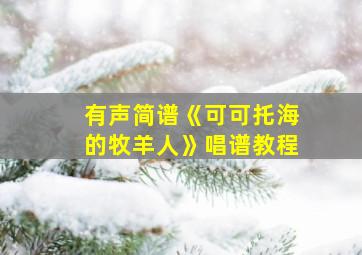 有声简谱《可可托海的牧羊人》唱谱教程